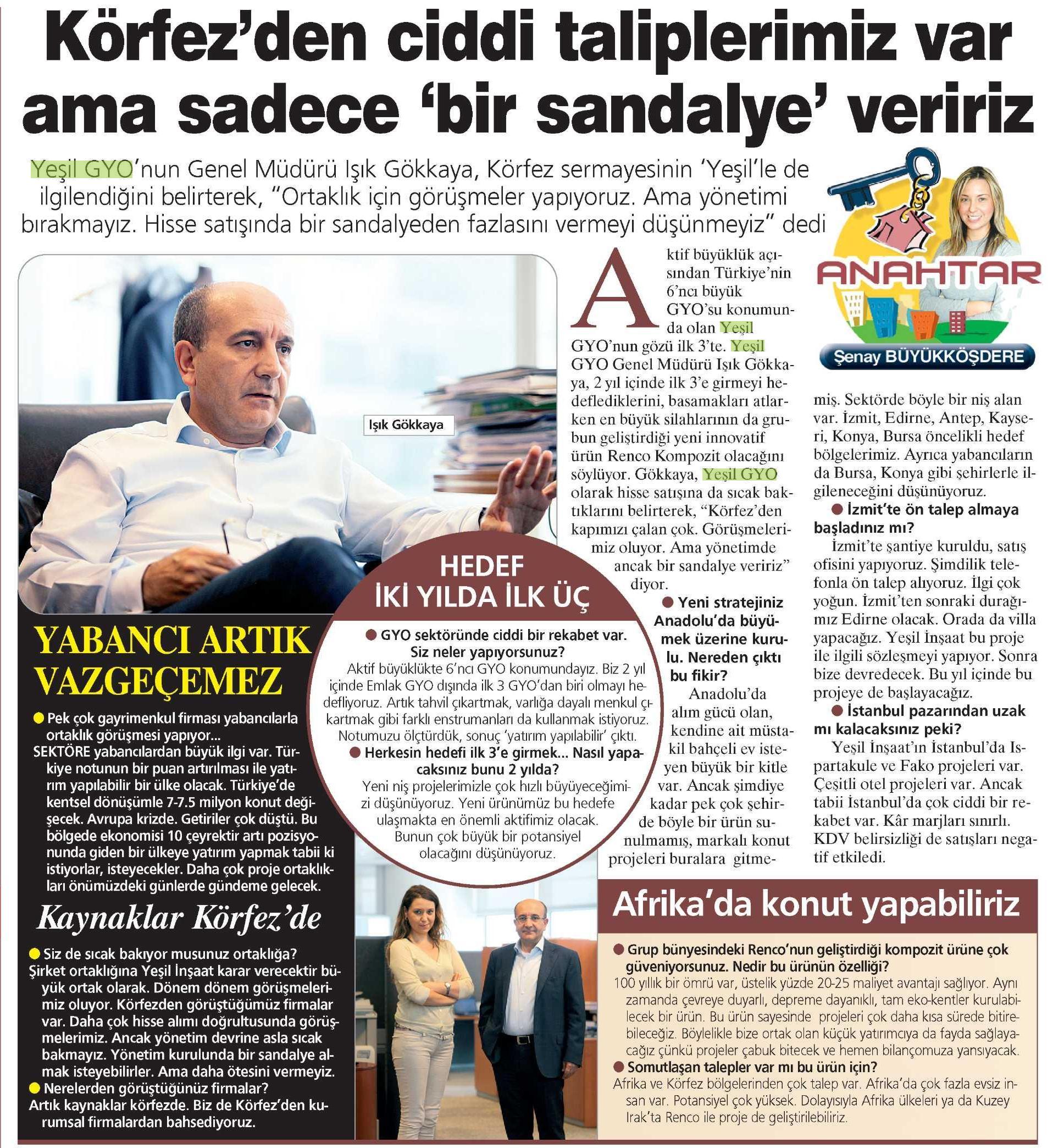 Körfez'den ciddi taliplerimiz var ama sadece 'bir sandalye' veririz

Yeşil GYO'nun Genel Müdürü Işık Gökkaya, Körfez sermayesinin 'Yeşil'le de ilgilendiğini belirterek, "Ortaklık için görüşmeler yapıyoruz. Ama yönetimi bırakmayız. Hisse satışında bir sandalyeden fazlasını vermeyi düşünmeyiz" dedi

ANAHTAR
Şenay BÜYÜKKÖŞDERE

Işık Gökkaya

Aktif büyüklük açısından Türkiye'nin 6'ncı büyük GYO'su konumunda olan Yeşil GYO'nun gözü ilk 3'te. Yeşil GYO Genel Müdürü Işık Gökkaya, 2 yıl içinde ilk 3'e girmeyi hedeflediklerini, basamakları atlarken en büyük silahlarının da grubun geliştirdiği yeni innovatif ürün Renco Kompozit olacağını söylüyor. Gökkaya, Yeşil GYO olarak hisse satışına da sıcak baktıklarını belirterek, "Körfez'den kapımızı çalan çok. Görüşmelerimiz oluyor. Ama yönetimde ancak bir sandalye veririz" diyor.

● Yeni stratejiniz Anadolu'da büyümek üzerine kurulu. Nereden çıktı bu fikir?
Anadolu'da alım gücü olan, kendine ait müstakil bahçeli ev isteyen büyük bir kitle var. Ancak şimdiye kadar pek çok şehirde böyle bir ürün sunulmamış, markalı konut projeleri buralara gitmemiş. Sektörde böyle bir niş alan var. İzmit, Edirne, Antep, Kayseri, Konya, Bursa öncelikli hedef bölgelerimiz. Ayrıca yabancıların da Bursa, Konya gibi şehirlerle ilgileneceğini düşünüyoruz.
● İzmit'te ön talep almaya başladınız mı?
İzmit'te şantiye kuruldu, satış ofisini yapıyoruz. Şimdilik telefonla ön talep alıyoruz. İlgi çok yoğun. İzmit'ten sonraki durağımız Edirne olacak. Orada da villa yapacağız. Yeşil İnşaat bu proje ile ilgili sözleşmeyi yapıyor. Sonra bize devredecek. Bu yıl içinde bu projeye de başlayacağız.
● İstanbul pazarından uzak mı kalacaksınız peki?
Yeşil İnşaat'ın İstanbul'da Ispartakule ve Fako projeleri var. Çeşitli otel projeleri var. Ancak tabii İstanbul'da çok ciddi bir rekabet var. Kâr marjları sınırlı. KDV belirsizliği de satışları negatif etkiledi.

HEDEF İKİ YILDA İLK ÜÇ
● GYO sektöründe ciddi bir rekabet var. Siz neler yapıyorsunuz?
Aktif büyüklükte 6'ncı GYO konumundayız. Biz 2 yıl içinde Emlak GYO dışında ilk 3 GYO'dan biri olmayı hedefliyoruz. Artık tahvil çıkartmak, varlığa dayalı menkul çıkartmak gibi farklı enstrumanları da kullanmak istiyoruz. Notumuzu ölçtürdük, sonuç 'yatırım yapılabilir' çıktı.
● Herkesin hedefi ilk 3'e girmek... Nasıl yapacaksınız bunu 2 yılda?
Yeni niş projelerimizle çok hızlı büyüyeceğimizi düşünüyoruz. Yeni ürünümüz bu hedefe ulaşmakta en önemli aktifimiz olacak. Bunun çok büyük bir potansiyel olacağını düşünüyoruz.

YABANCI ARTIK VAZGEÇEMEZ
● Pek çok gayrimenkul firması yabancılarla ortaklık görüşmesi yapıyor...
SEKTÖRE yabancılardan büyük ilgi var. Türkiye notunun bir puan artırılması ile yatırım yapılabilir bir ülke olacak. Türkiye'de kentsel dönüşümle 7-7.5 milyon konut değişecek. Avrupa krizde. Getiriler çok düştü. Bu bölgede ekonomisi 10 çeyrektir artı pozisyonunda giden bir ülkeye yatırım yapmak tabii ki istiyorlar, isteyecekler. Daha çok proje ortaklıkları önümüzdeki günlerde gündeme gelecek.

Kaynaklar Körfez'de
● Siz de sıcak bakıyor musunuz ortaklığa?
Şirket ortaklığına Yeşil İnşaat karar verecektir büyük ortak olarak. Dönem dönem görüşmelerimiz oluyor. Körfezden görüştüğümüz firmalar var. Daha çok hisse alımı doğrultusunda görüşmelerimiz. Ancak yönetim devrine asla sıcak bakmayız. Yönetim kurulunda bir sandalye almak isteyebilirler. Ama daha ötesini vermeyiz.
● Nerelerden görüştüğünüz firmalar?
Artık kaynaklar körfezde. Biz de Körfez'den kurumsal firmalardan bahsediyoruz.

Afrika'da konut yapabiliriz
● Grup bünyesindeki Renco'nun geliştirdiği kompozit ürüne çok güveniyorsunuz. Nedir bu ürünün özelliği?
100 yıllık bir ömrü var, üstelik yüzde 20-25 maliyet avantajı sağlıyor. Aynı zamanda çevreye duyarlı, depreme dayanıklı, tam eko-kentler kurulabilecek bir ürün. Bu ürün sayesinde projeleri çok daha kısa sürede bitirebileceğiz. Böylelikle bize ortak olan küçük yatırımcıya da fayda sağlayacağız çünkü projeler çabuk bitecek ve hemen bilançomuza yansıyacak.
● Somutlaşan talepler var mı bu ürün için?
Afrika ve Körfez bölgelerinden çok talep var. Afrika'da çok fazla evsiz insan var. Potansiyel çok yüksek. Dolayısıyla Afrika ülkeleri ya da Kuzey Irak'ta Renco ile proje de geliştirilebiliriz.